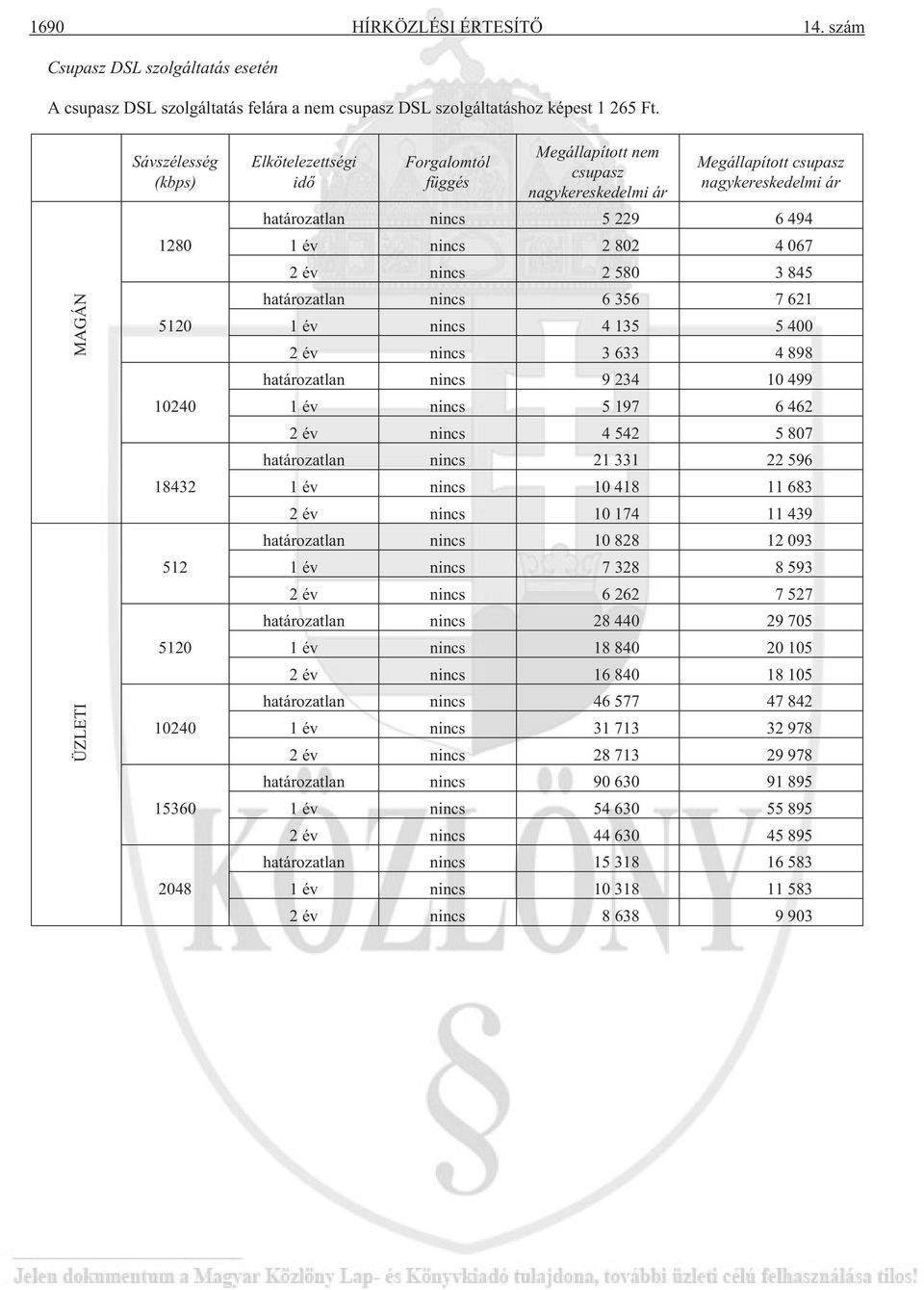 1690 HÍRKÖZLÉSI ÉRTESÍTŐ 14. szám

Csupasz DSL szolgáltatás esetén

A csupasz DSL szolgáltatás felára a nem csupasz DSL szolgáltatáshoz képest 1 265 Ft.

| | Sávszélesség (kbps) | Elkötelezettségi idő | Forgalomtól függés | Megállapított nem csupasz nagykereskedelmi ár | Megállapított csupasz nagykereskedelmi ár |
|---|---|---|---|---|---|
| MAGÁN | 1280 | határozatlan | nincs | 5 229 | 6 494 |
| | | 1 év | nincs | 2 802 | 4 067 |
| | | 2 év | nincs | 2 580 | 3 845 |
| | 5120 | határozatlan | nincs | 6 356 | 7 621 |
| | | 1 év | nincs | 4 135 | 5 400 |
| | | 2 év | nincs | 3 633 | 4 898 |
| | 10240 | határozatlan | nincs | 9 234 | 10 499 |
| | | 1 év | nincs | 5 197 | 6 462 |
| | | 2 év | nincs | 4 542 | 5 807 |
| | 18432 | határozatlan | nincs | 21 331 | 22 596 |
| | | 1 év | nincs | 10 418 | 11 683 |
| | | 2 év | nincs | 10 174 | 11 439 |
| ÜZLETI | 512 | határozatlan | nincs | 10 828 | 12 093 |
| | | 1 év | nincs | 7 328 | 8 593 |
| | | 2 év | nincs | 6 262 | 7 527 |
| | 5120 | határozatlan | nincs | 28 440 | 29 705 |
| | | 1 év | nincs | 18 840 | 20 105 |
| | | 2 év | nincs | 16 840 | 18 105 |
| | 10240 | határozatlan | nincs | 46 577 | 47 842 |
| | | 1 év | nincs | 31 713 | 32 978 |
| | | 2 év | nincs | 28 713 | 29 978 |
| | 15360 | határozatlan | nincs | 90 630 | 91 895 |
| | | 1 év | nincs | 54 630 | 55 895 |
| | | 2 év | nincs | 44 630 | 45 895 |
| | 2048 | határozatlan | nincs | 15 318 | 16 583 |
| | | 1 év | nincs | 10 318 | 11 583 |
| | | 2 év | nincs | 8 638 | 9 903 |

KÖZLÖNY

Jelen dokumentum a Magyar Közlöny Lap- és Könyvkiadó tulajdona, további üzleti célú felhasználása tilos!